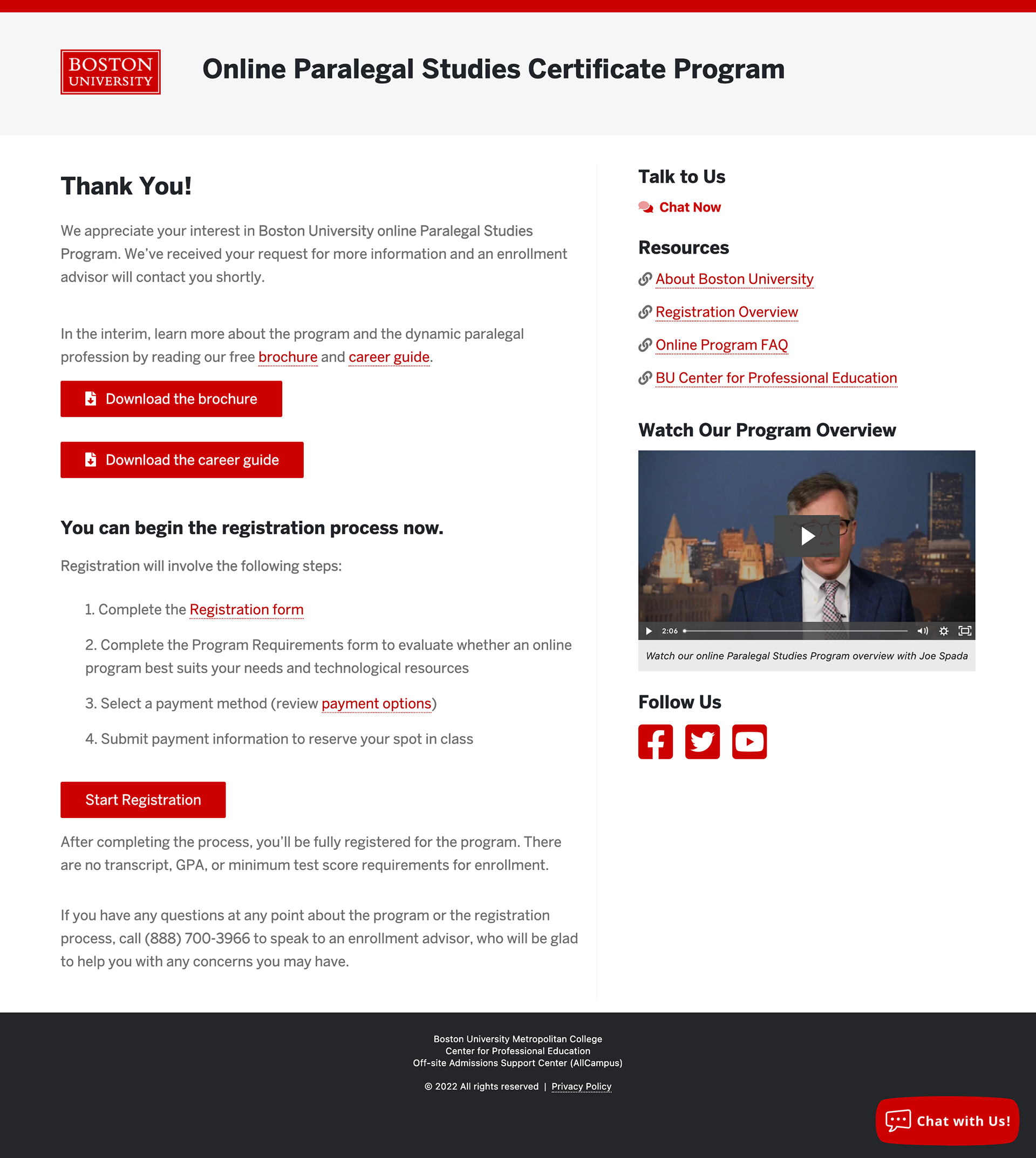 BOSTON UNIVERSITY

Online Paralegal Studies Certificate Program

Thank You!

We appreciate your interest in Boston University online Paralegal Studies Program. We've received your request for more information and an enrollment advisor will contact you shortly.

In the interim, learn more about the program and the dynamic paralegal profession by reading our free brochure and career guide.

Download the brochure

Download the career guide

You can begin the registration process now.

Registration will involve the following steps:

1. Complete the Registration form

2. Complete the Program Requirements form to evaluate whether an online program best suits your needs and technological resources

3. Select a payment method (review payment options)

4. Submit payment information to reserve your spot in class

Start Registration

After completing the process, you'll be fully registered for the program. There are no transcript, GPA, or minimum test score requirements for enrollment.

If you have any questions at any point about the program or the registration process, call (888) 700-3966 to speak to an enrollment advisor, who will be glad to help you with any concerns you may have.

Talk to Us

Chat Now

Resources

About Boston University

Registration Overview

Online Program FAQ

BU Center for Professional Education

Watch Our Program Overview

2:06

Watch our online Paralegal Studies Program overview with Joe Spada

Follow Us

Boston University Metropolitan College
Center for Professional Education
Off-site Admissions Support Center (AllCampus)

© 2022 All rights reserved | Privacy Policy

Chat with Us!